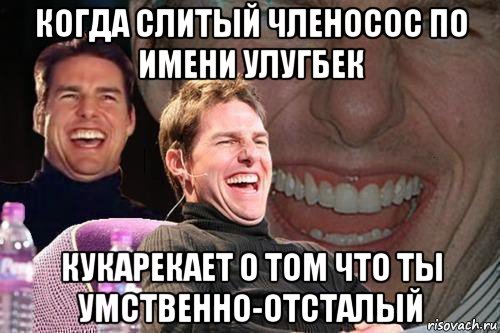 КОГДА СЛИТЫЙ ЧЛЕНОСОС ПО ИМЕНИ УЛУГБЕК

КУКАРЕКАЕТ О ТОМ ЧТО ТЫ УМСТВЕННО-ОТСТАЛЫЙ

risovach.ru